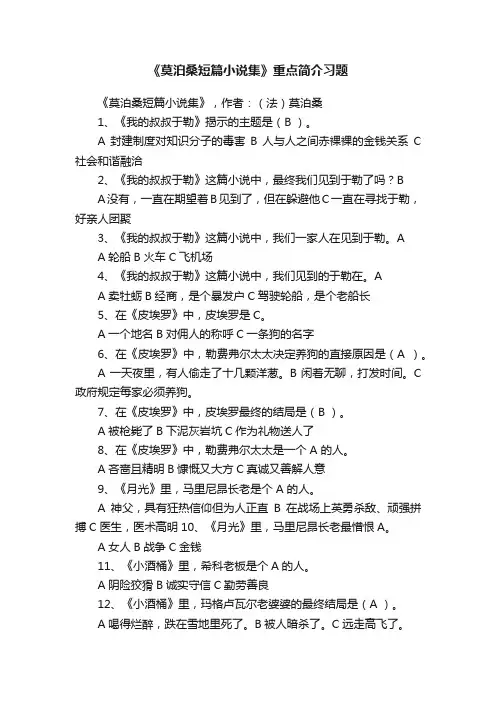 《莫泊桑短篇小说集》重点简介习题

《莫泊桑短篇小说集》，作者：（法）莫泊桑

1、《我的叔叔于勒》揭示的主题是（ B ）。

A 封建制度对知识分子的毒害 B 人与人之间赤裸裸的金钱关系 C 社会和谐融洽

2、《我的叔叔于勒》这篇小说中，最终我们见到于勒了吗？B

A 没有，一直在期望着 B 见到了，但在躲避他 C 一直在寻找于勒，好亲人团聚

3、《我的叔叔于勒》这篇小说中，我们一家人在见到于勒。A

A 轮船 B 火车 C 飞机场

4、《我的叔叔于勒》这篇小说中，我们见到的于勒在。A

A 卖牡蛎 B 经商，是个暴发户 C 驾驶轮船，是个老船长

5、在《皮埃罗》中，皮埃罗是 C。

A 一个地名 B 对佣人的称呼 C 一条狗的名字

6、在《皮埃罗》中，勒费弗尔太太决定养狗的直接原因是（ A ）。

A 一天夜里，有人偷走了十几颗洋葱。B 闲着无聊，打发时间。C 政府规定每家必须养狗。

7、在《皮埃罗》中，皮埃罗最终的结局是（ B ）。

A 被枪毙了 B 下泥灰岩坑 C 作为礼物送人了

8、在《皮埃罗》中，勒费弗尔太太是一个 A 的人。

A 吝啬且精明 B 慷慨又大方 C 真诚又善解人意

9、《月光》里，马里尼昂长老是个 A 的人。

A 神父，具有狂热信仰但为人正直 B 在战场上英勇杀敌、顽强拼搏 C 医生，医术高明 10、《月光》里，马里尼昂长老最憎恨 A。

A 女人 B 战争 C 金钱

11、《小酒桶》里，希科老板是个 A 的人。

A 阴险狡猾 B 诚实守信 C 勤劳善良

12、《小酒桶》里，玛格卢瓦尔老婆婆的最终结局是（ A ）。

A 喝得烂醉，跌在雪地里死了。B 被人暗杀了。C 远走高飞了。